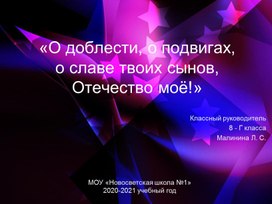 «О доблести, о подвигах, о славе твоих сынов, Отечество моё!»

Классный руководитель
8 - Г класса
Малинина Л. С.

МОУ «Новосветская школа №1»
2020-2021 учебный год